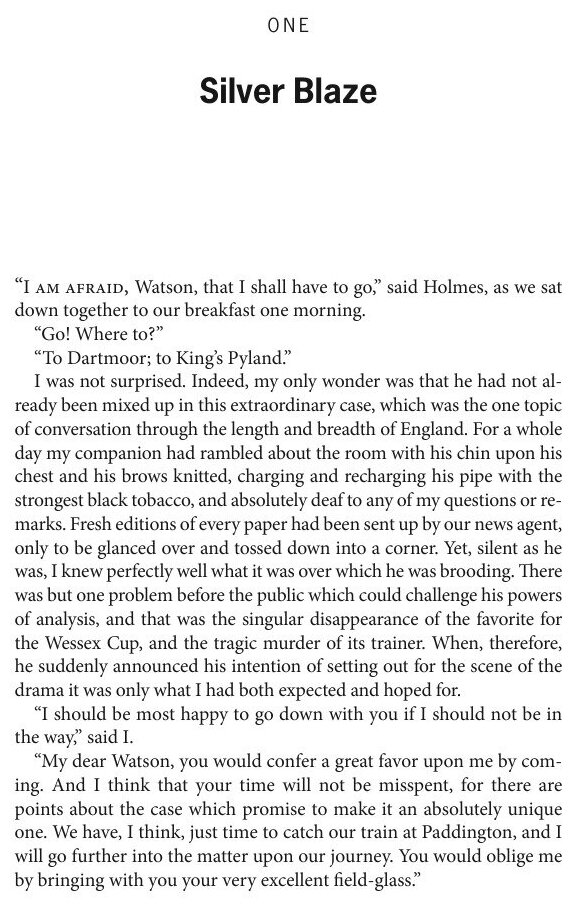 ONE

Silver Blaze

"I AM AFRAID, Watson, that I shall have to go," said Holmes, as we sat down together to our breakfast one morning.

"Go! Where to?"

"To Dartmoor; to King's Pyland."

I was not surprised. Indeed, my only wonder was that he had not already been mixed up in this extraordinary case, which was the one topic of conversation through the length and breadth of England. For a whole day my companion had rambled about the room with his chin upon his chest and his brows knitted, charging and recharging his pipe with the strongest black tobacco, and absolutely deaf to any of my questions or remarks. Fresh editions of every paper had been sent up by our news agent, only to be glanced over and tossed down into a corner. Yet, silent as he was, I knew perfectly well what it was over which he was brooding. There was but one problem before the public which could challenge his powers of analysis, and that was the singular disappearance of the favorite for the Wessex Cup, and the tragic murder of its trainer. When, therefore, he suddenly announced his intention of setting out for the scene of the drama it was only what I had both expected and hoped for.

"I should be most happy to go down with you if I should not be in the way," said I.

"My dear Watson, you would confer a great favor upon me by coming. And I think that your time will not be misspent, for there are points about the case which promise to make it an absolutely unique one. We have, I think, just time to catch our train at Paddington, and I will go further into the matter upon our journey. You would oblige me by bringing with you your very excellent field-glass."